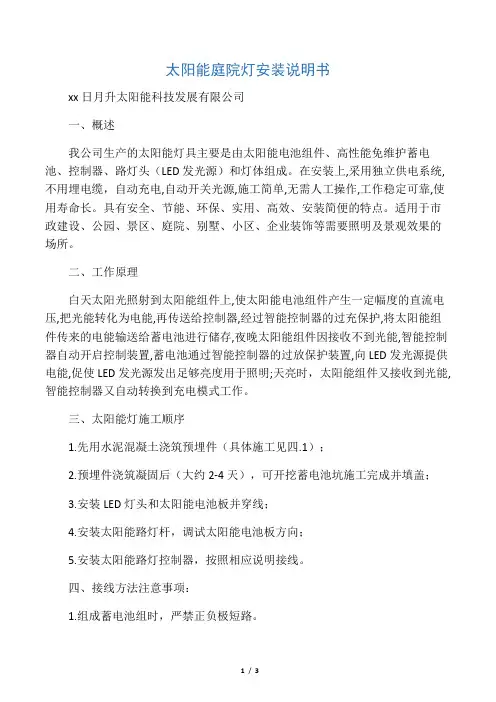 太阳能庭院灯安装说明书

xx 日月升太阳能科技发展有限公司

一、概述

我公司生产的太阳能灯具主要是由太阳能电池组件、高性能免维护蓄电池、控制器、路灯头（LED 发光源）和灯体组成。在安装上,采用独立供电系统,不用埋电缆，自动充电,自动开关光源,施工简单,无需人工操作,工作稳定可靠,使用寿命长。具有安全、节能、环保、实用、高效、安装简便的特点。适用于市政建设、公园、景区、庭院、别墅、小区、企业装饰等需要照明及景观效果的场所。

二、工作原理

白天太阳光照射到太阳能组件上,使太阳能电池组件产生一定幅度的直流电压,把光能转化为电能,再传送给控制器,经过智能控制器的过充保护,将太阳能组件传来的电能输送给蓄电池进行储存,夜晚太阳能组件因接收不到光能,智能控制器自动开启控制装置,蓄电池通过智能控制器的过放保护装置,向 LED 发光源提供电能,促使 LED 发光源发出足够亮度用于照明;天亮时，太阳能组件又接收到光能,智能控制器又自动转换到充电模式工作。

三、太阳能灯施工顺序

1.先用水泥混凝土浇筑预埋件（具体施工见四.1）;

2.预埋件浇筑凝固后（大约 2-4 天），可开挖蓄电池坑施工完成并填盖;

3.安装 LED 灯头和太阳能电池板并穿线;

4.安装太阳能路灯杆，调试太阳能电池板方向;

5.安装太阳能路灯控制器，按照相应说明接线。

四、接线方法注意事项:

1.组成蓄电池组时，严禁正负极短路。

1 / 3